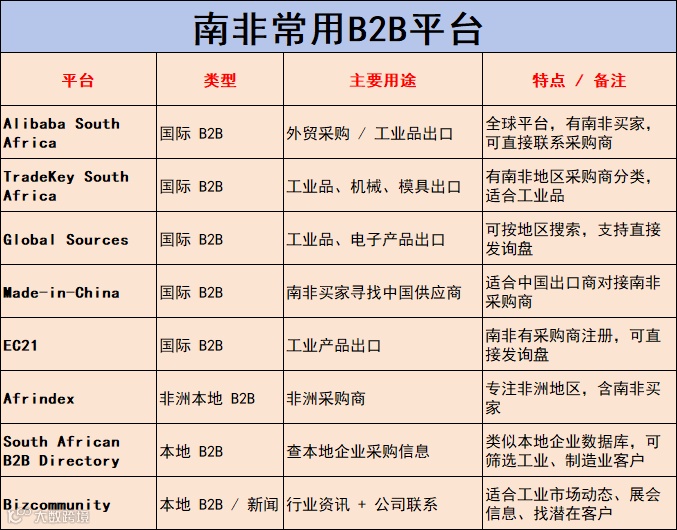 南非常用B2B平台

| 平台 | 类型 | 主要用途 | 特点 / 备注 |
|---|---|---|---|
| Alibaba South Africa | 国际 B2B | 外贸采购 / 工业品出口 | 全球平台，有南非买家，可直接联系采购商 |
| TradeKey South Africa | 国际 B2B | 工业品、机械、模具出口 | 有南非地区采购商分类，适合工业品 |
| Global Sources | 国际 B2B | 工业品、电子产品出口 | 可按地区搜索，支持直接发询盘 |
| Made-in-China | 国际 B2B | 南非买家寻找中国供应商 | 适合中国出口商对接南非采购商 |
| EC21 | 国际 B2B | 工业产品出口 | 南非有采购商注册，可直接发询盘 |
| Afrindex | 非洲本地 B2B | 非洲采购商 | 专注非洲地区，含南非买家 |
| South African B2B Directory | 本地 B2B | 查本地企业采购信息 | 类似本地企业数据库，可筛选工业、制造业客户 |
| Bizcommunity | 本地 B2B / 新闻 | 行业资讯 + 公司联系 | 适合工业市场动态、展会信息、找潜在客户 |

大数跨境